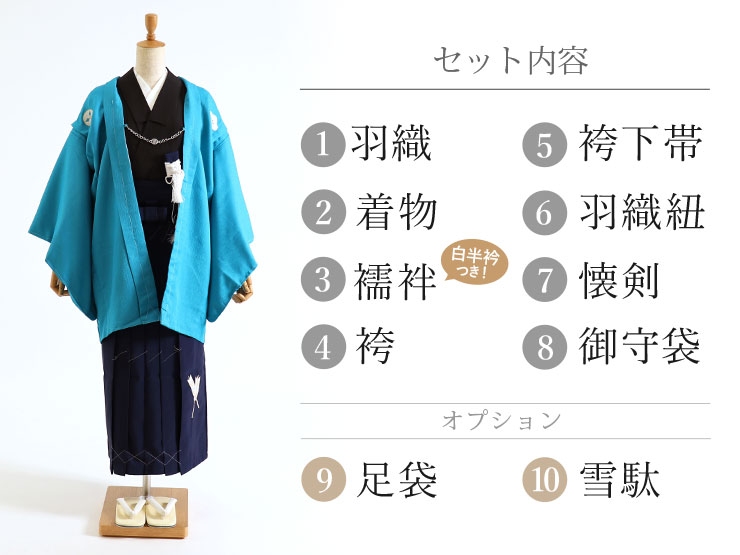 セット内容

1 羽織
2 着物
3 襦袢
白半衿つき!
4 袴

5 袴下帯
6 羽織紐
7 懐剣
8 御守袋

オプション

9 足袋
10 雪駄